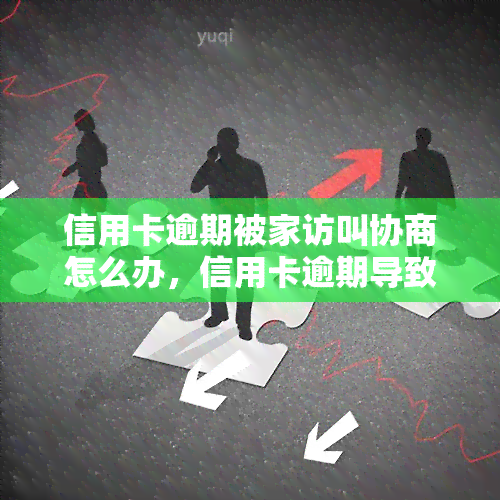 yuqi

信用卡逾期被家访叫协商怎么办，信用卡逾期导致